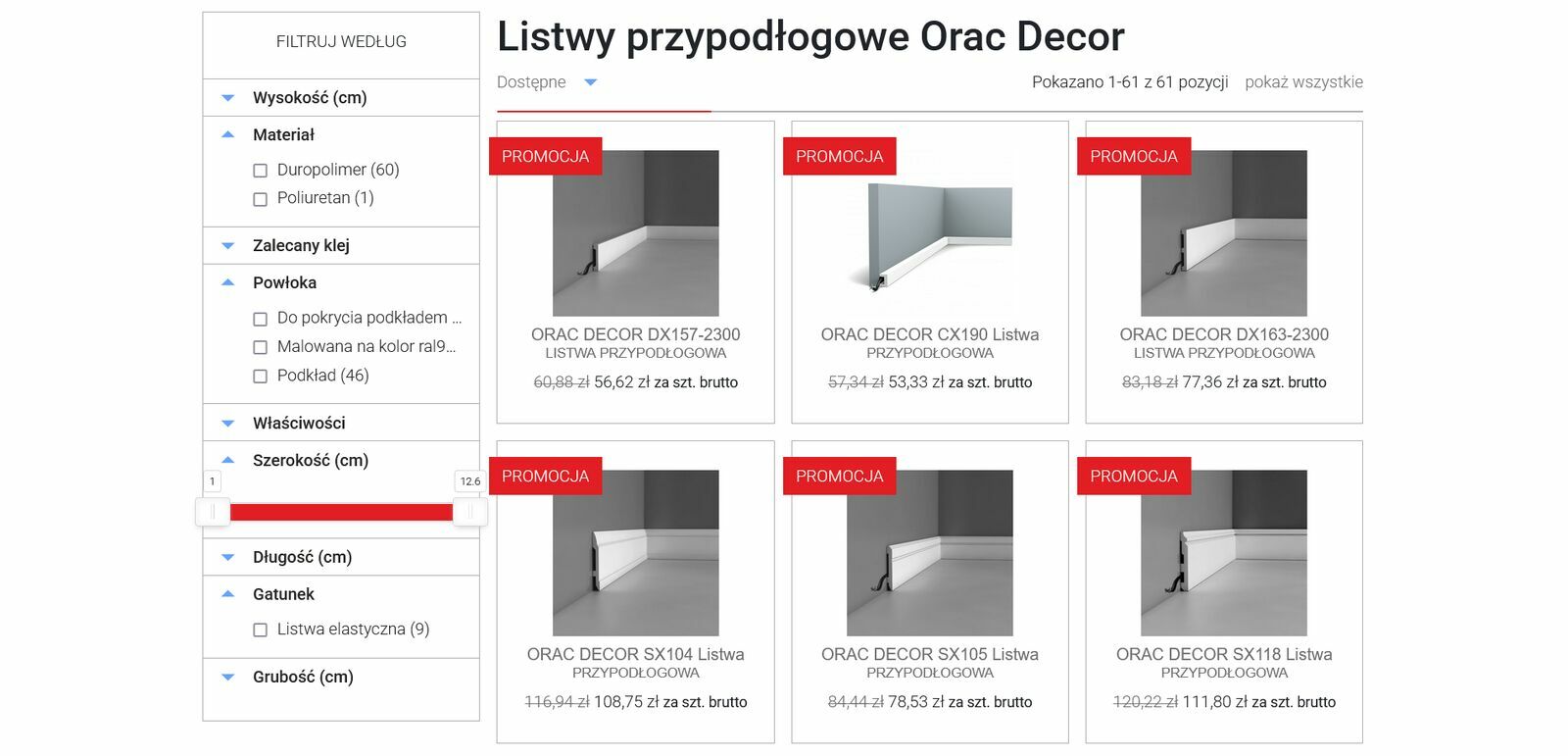 FILTRUJ WEDŁUG

Wysokość (cm)

Materiał

Duropolimer (60)

Poliuretan (1)

Zalecany klej

Powłoka

Do pokrycia podkładem ...

Malowana na kolor ral9...

Podkład (46)

Właściwości

Szerokość (cm)

1

12.6

Długość (cm)

Gatunek

Listwa elastyczna (9)

Grubość (cm)

Listwy przypodłogowe Orac Decor

Dostępne

Pokazano 1-61 z 61 pozycji pokaż wszystkie

PROMOCJA

ORAC DECOR DX157-2300 LISTWA PRZYPODŁOGOWA

60,88 zł 56,62 zł za szt. brutto

PROMOCJA

ORAC DECOR CX190 Listwa PRZYPODŁOGOWA

57,34 zł 53,33 zł za szt. brutto

PROMOCJA

ORAC DECOR DX163-2300 LISTWA PRZYPODŁOGOWA

83,18 zł 77,36 zł za szt. brutto

PROMOCJA

ORAC DECOR SX104 Listwa PRZYPODŁOGOWA

116,94 zł 108,75 zł za szt. brutto

PROMOCJA

ORAC DECOR SX105 Listwa PRZYPODŁOGOWA

84,44 zł 78,53 zł za szt. brutto

PROMOCJA

ORAC DECOR SX118 Listwa PRZYPODŁOGOWA

120,22 zł 111,80 zł za szt. brutto